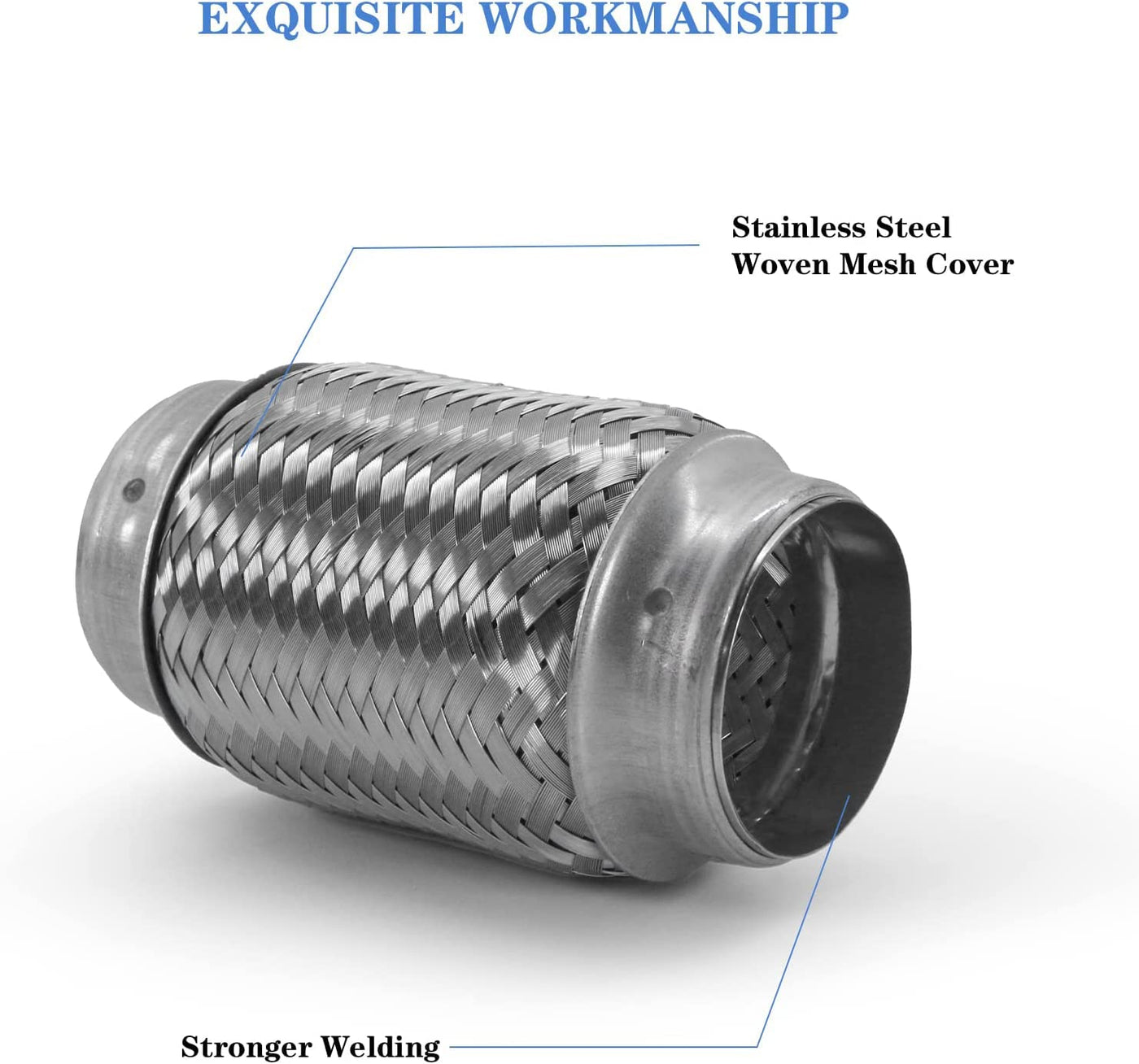 EXQUISITE WORKMANSHIP

Stainless Steel
Woven Mesh Cover

Stronger Welding